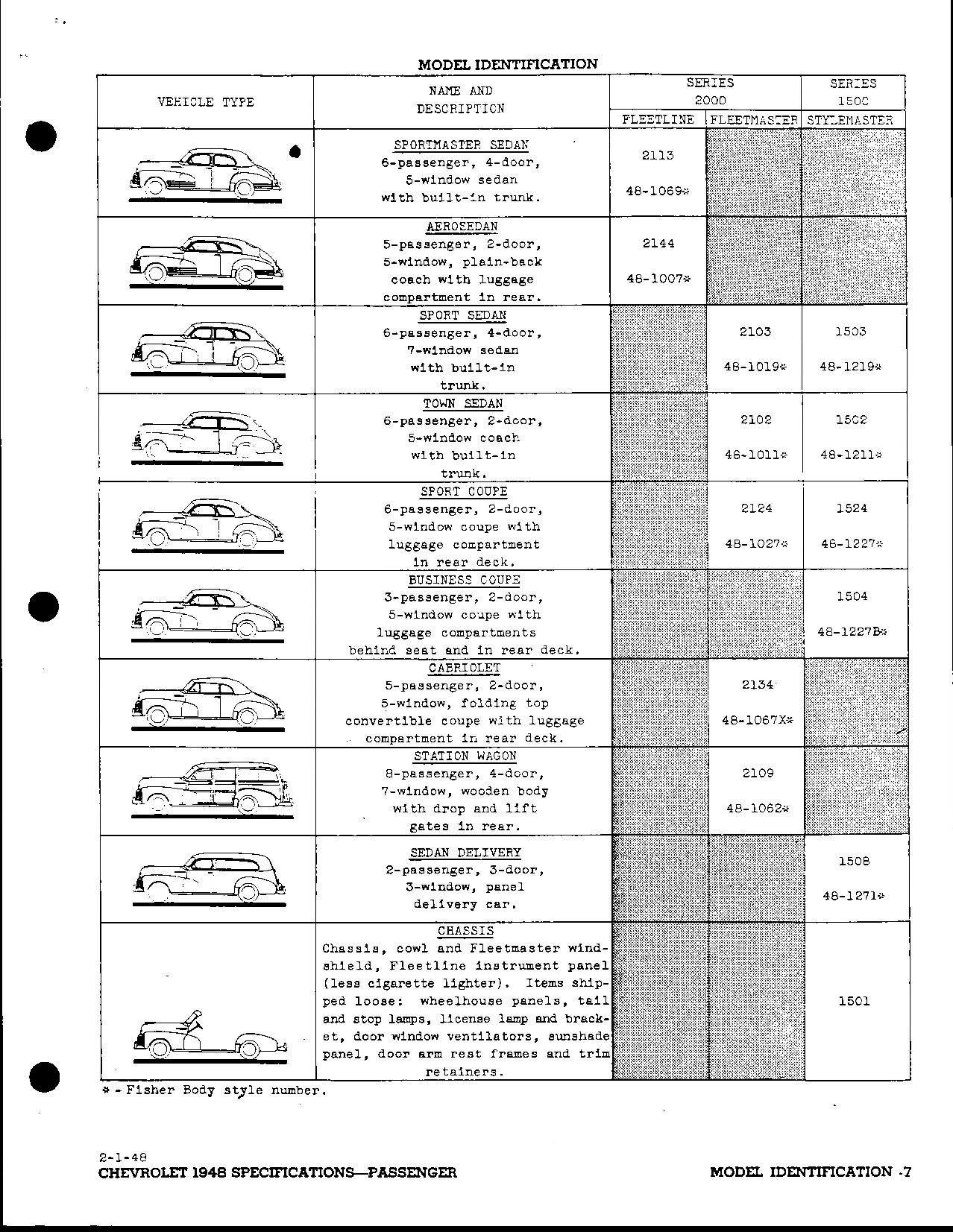 MODEL IDENTIFICATION

| VEHICLE TYPE | NAME AND DESCRIPTION | SERIES 2000 FLEETLINE | SERIES 2000 FLEETMASTER | SERIES 1500 STYLEMASTER |
|---|---|---|---|---|
| | SPORTMASTER SEDAN 6-passenger, 4-door, 5-window sedan with built-in trunk. | 2113 48-1069* | | |
| | AEROSEDAN 5-passenger, 2-door, 5-window, plain-back coach with luggage compartment in rear. | 2144 48-1007* | | |
| | SPORT SEDAN 6-passenger, 4-door, 7-window sedan with built-in trunk. | | 2103 48-1019* | 1503 48-1219* |
| | TOWN SEDAN 6-passenger, 2-door, 5-window coach with built-in trunk. | | 2102 48-1011* | 1502 48-1211* |
| | SPORT COUPE 6-passenger, 2-door, 5-window coupe with luggage compartment in rear deck. | | 2124 48-1027* | 1524 48-1227* |
| | BUSINESS COUPE 3-passenger, 2-door, 5-window coupe with luggage compartments behind seat and in rear deck. | | | 1504 48-1227B* |
| | CABRIOLET 5-passenger, 2-door, 5-window, folding top convertible coupe with luggage compartment in rear deck. | | 2134 48-1067X* | |
| | STATION WAGON 8-passenger, 4-door, 7-window, wooden body with drop and lift gates in rear. | | 2109 48-1062* | |
| | SEDAN DELIVERY 2-passenger, 3-door, 3-window, panel delivery car. | | | 1508 48-1271* |
| | CHASSIS Chassis, cowl and Fleetmaster windshield, Fleetline instrument panel (less cigarette lighter). Items shipped loose: wheelhouse panels, tail and stop lamps, license lamp and bracket, door window ventilators, sunshade panel, door arm rest frames and trim retainers. | | | 1501 |

* - Fisher Body style number.

2-1-48
CHEVROLET 1948 SPECIFICATIONS—PASSENGER

MODEL IDENTIFICATION -7